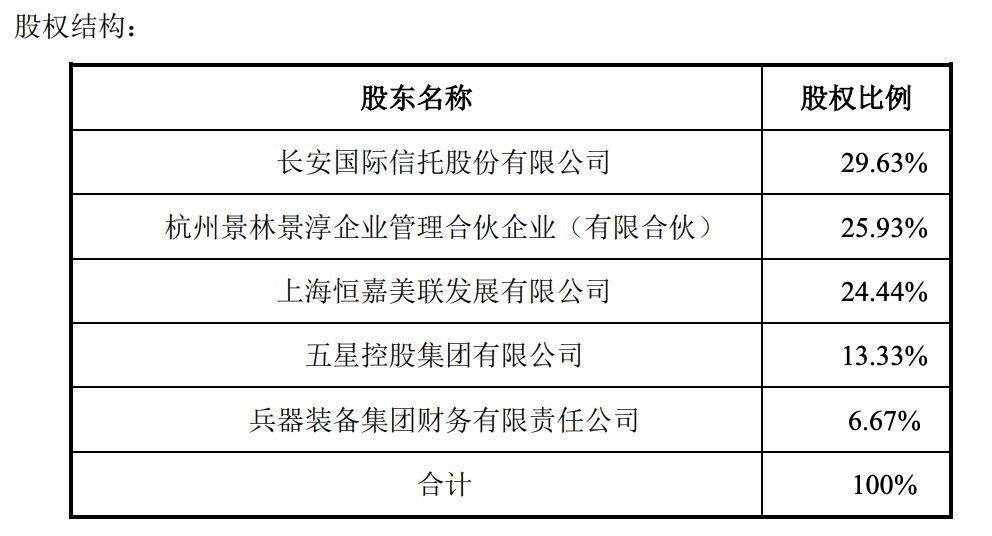 股权结构：

| 股东名称 | 股权比例 |
|---|---|
| 长安国际信托股份有限公司 | 29.63% |
| 杭州景林景淳企业管理合伙企业（有限合伙） | 25.93% |
| 上海恒嘉美联发展有限公司 | 24.44% |
| 五星控股集团有限公司 | 13.33% |
| 兵器装备集团财务有限责任公司 | 6.67% |
| 合计 | 100% |